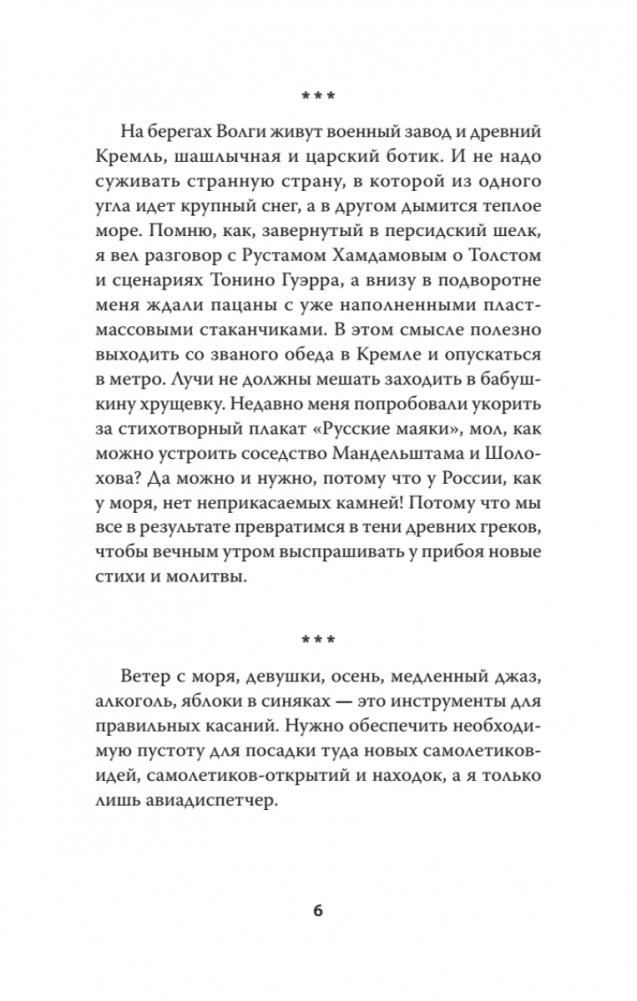 ***

На берегах Волги живут военный завод и древний Кремль, шашлычная и царский ботик. И не надо суживать странную страну, в которой из одного угла идет крупный снег, а в другом дымится теплое море. Помню, как, завернутый в персидский шелк, я вел разговор с Рустамом Хамдамовым о Толстом и сценариях Тонино Гуэрра, а внизу в подворотне меня ждали пацаны с уже наполненными пластмассовыми стаканчиками. В этом смысле полезно выходить со званого обеда в Кремле и опускаться в метро. Лучи не должны мешать заходить в бабушкину хрущевку. Недавно меня попробовали укорить за стихотворный плакат «Русские маяки», мол, как можно устроить соседство Мандельштама и Шолохова? Да можно и нужно, потому что у России, как у моря, нет неприкасаемых камней! Потому что мы все в результате превратимся в тени древних греков, чтобы вечным утром выспрашивать у прибоя новые стихи и молитвы.

***

Ветер с моря, девушки, осень, медленный джаз, алкоголь, яблоки в синяках — это инструменты для правильных касаний. Нужно обеспечить необходимую пустоту для посадки туда новых самолетиков-идей, самолетиков-открытий и находок, а я только лишь авиадиспетчер.

6